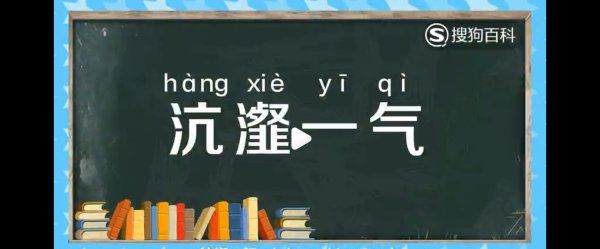 搜狗百科

hàng xiè yī qì

沆瀣一气